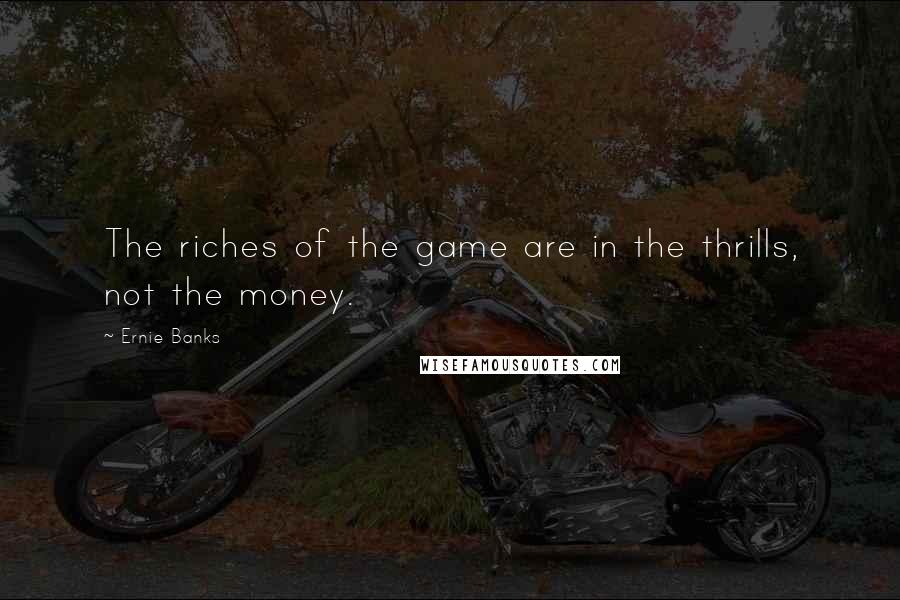 The riches of the game are in the thrills, not the money.

~ Ernie Banks

WISEFAMOUSQUOTES.COM